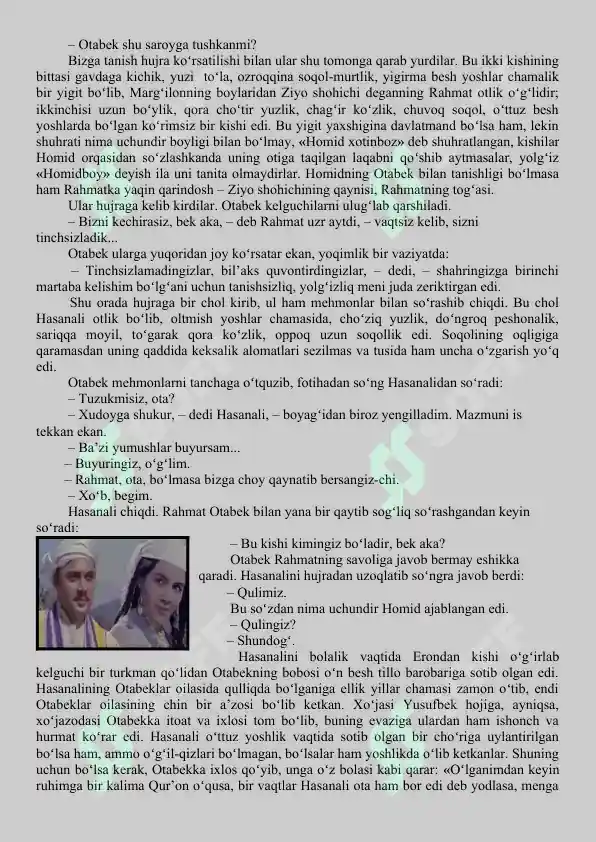 – Otabek shu saroyga tushkanmi?

Bizga tanish hujra ko‘rsatilishi bilan ular shu tomonga qarab yurdilar. Bu ikki kishining bittasi gavdaga kichik, yuzi to‘la, ozroqqina soqol-murtlik, yigirma besh yoshlar chamalik bir yigit bo‘lib, Marg‘ilonning boylaridan Ziyo shohichi deganning Rahmat otlik o‘g‘lidir; ikkinchisi uzun bo‘ylik, qora cho‘tir yuzlik, chag‘ir ko‘zlik, chuvoq soqol, o‘ttuz besh yoshlarda bo‘lgan ko‘rimsiz bir kishi edi. Bu yigit yaxshigina davlatmand bo‘lsa ham, lekin shuhrati nima uchundir boyligi bilan bo‘lmay, «Homid xotinboz» deb shuhratlangan, kishilar Homid orqasidan so‘zlashkanda uning otiga taqilgan laqabni qo‘shib aytmasalar, yolg‘iz «Homidboy» deyish ila uni tanita olmaydirlar. Homidning Otabek bilan tanishligi bo‘lmasa ham Rahmatka yaqin qarindosh – Ziyo shohichining qaynisi, Rahmatning tog‘asi.

Ular hujraga kelib kirdilar. Otabek kelguchilarni ulug‘lab qarshiladi.

– Bizni kechirasiz, bek aka, – deb Rahmat uzr aytdi, – vaqtsiz kelib, sizni tinchsizladik...

Otabek ularga yuqoridan joy ko‘rsatar ekan, yoqimlik bir vaziyatda:

– Tinchsizlamadingizlar, bil’aks quvontirdingizlar, – dedi, – shahringizga birinchi martaba kelishim bo‘lg‘ani uchun tanishsizliq, yolg‘izliq meni juda zeriktirgan edi.

Shu orada hujraga bir chol kirib, ul ham mehmonlar bilan so‘rashib chiqdi. Bu chol Hasanali otlik bo‘lib, oltmish yoshlar chamasida, cho‘ziq yuzlik, do‘ngroq peshonalik, sariqqa moyil, to‘garak qora ko‘zlik, oppoq uzun soqollik edi. Soqolining oqligiga qaramasdan uning qaddida keksalik alomatlari sezilmas va tusida ham uncha o‘zgarish yo‘q edi.

Otabek mehmonlarni tanchaga o‘tquzib, fotihadan so‘ng Hasanalidan so‘radi:

– Tuzukmisiz, ota?

– Xudoyga shukur, – dedi Hasanali, – boyag‘idan biroz yengilladim. Mazmuni is tekkan ekan.

– Ba’zi yumushlar buyursam...

– Buyuringiz, o‘g‘lim.

– Rahmat, ota, bo‘lmasa bizga choy qaynatib bersangiz-chi.

– Xo‘b, begim.

Hasanali chiqdi. Rahmat Otabek bilan yana bir qaytib sog‘liq so‘rashgandan keyin so‘radi:

– Bu kishi kimingiz bo‘ladir, bek aka?

Otabek Rahmatning savoliga javob bermay eshikka qaradi. Hasanalini hujradan uzoqlatib so‘ngra javob berdi:

– Qulimiz.

Bu so‘zdan nima uchundir Homid ajablangan edi.

– Qulingiz?

– Shundog‘.

Hasanalini bolalik vaqtida Erondan kishi o‘g‘irlab kelguchi bir turkman qo‘lidan Otabekning bobosi o‘n besh tillo barobariga sotib olgan edi. Hasanalining Otabeklar oilasida qulliqda bo‘lganiga ellik yillar chamasi zamon o‘tib, endi Otabeklar oilasining chin bir a’zosi bo‘lib ketkan. Xo‘jasi Yusufbek hojiga, ayniqsa, xo‘jazodasi Otabekka itoat va ixlosi tom bo‘lib, buning evaziga ulardan ham ishonch va hurmat ko‘rar edi. Hasanali o‘ttuz yoshlik vaqtida sotib olgan bir cho‘riga uylantirilgan bo‘lsa ham, ammo o‘g‘il-qizlari bo‘lmagan, bo‘lsalar ham yoshlikda o‘lib ketkanlar. Shuning uchun bo‘lsa kerak, Otabekka ixlos qo‘yib, unga o‘z bolasi kabi qarar: «O‘lganimdan keyin ruhimga bir kalima Qur’on o‘qusa, bir vaqtlar Hasanali ota ham bor edi deb yodlasa, menga